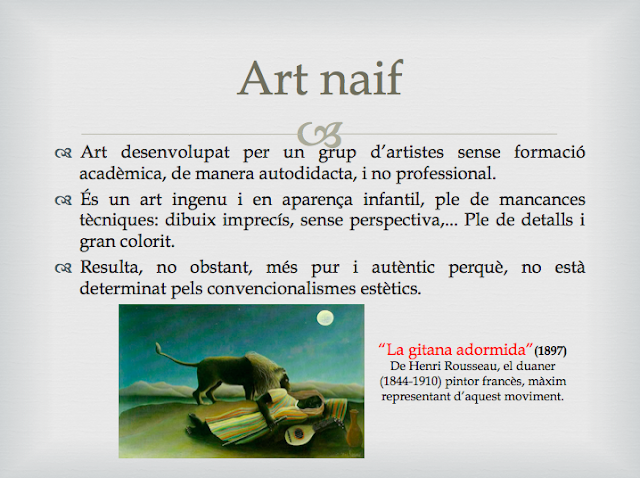 Art naif

Art desenvolupat per un grup d'artistes sense formació acadèmica, de manera autodidacta, i no professional.

És un art ingenu i en aparença infantil, ple de mancances tècniques: dibuix imprecís, sense perspectiva,... Ple de detalls i gran colorit.

Resulta, no obstant, més pur i autèntic perquè, no està determinat pels convencionalismes estètics.

"La gitana adormida" (1897)
De Henri Rousseau, el duaner (1844-1910) pintor francès, màxim representant d'aquest moviment.